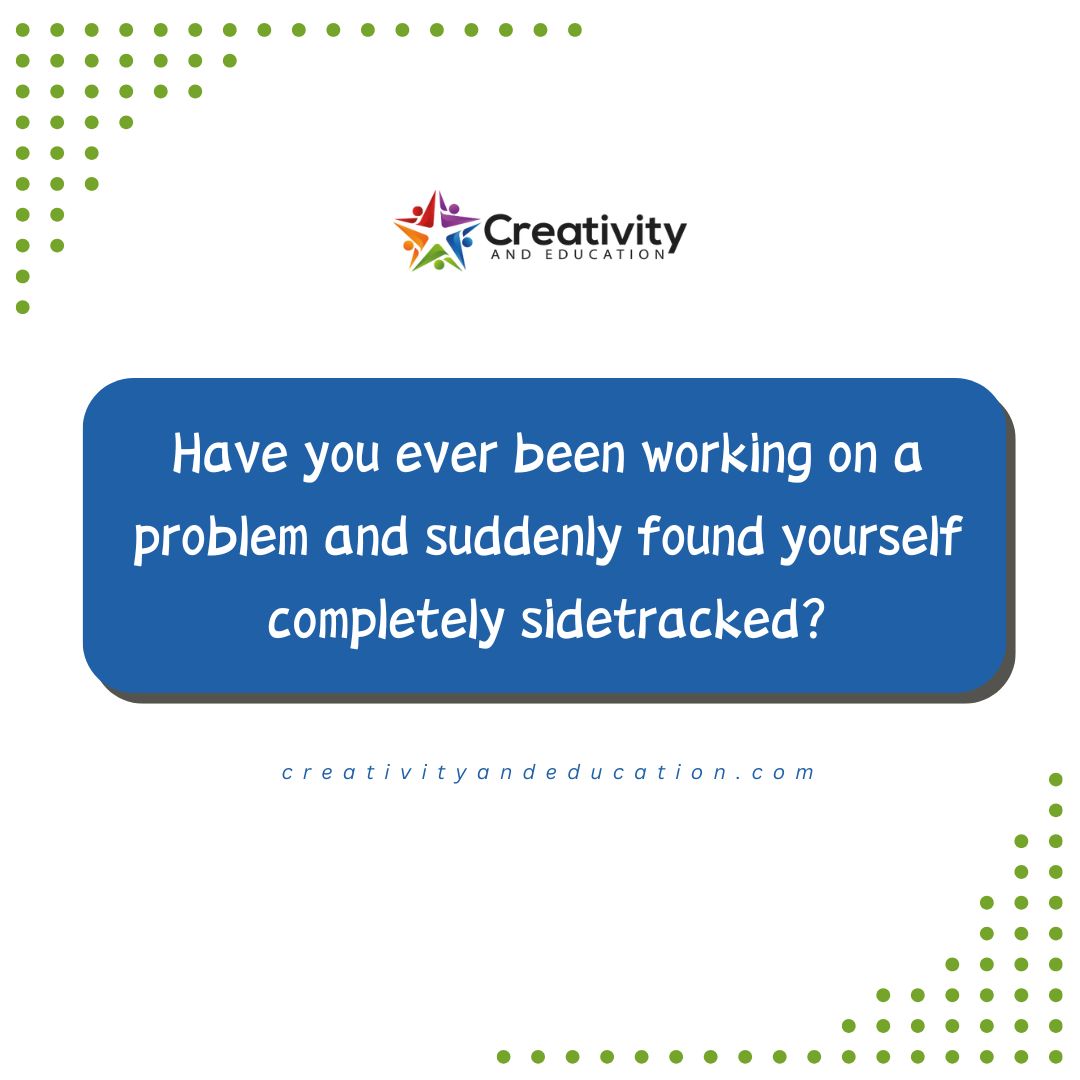 Creativity
AND EDUCATION

Have you ever been working on a problem and suddenly found yourself completely sidetracked?

creativityandeducation.com